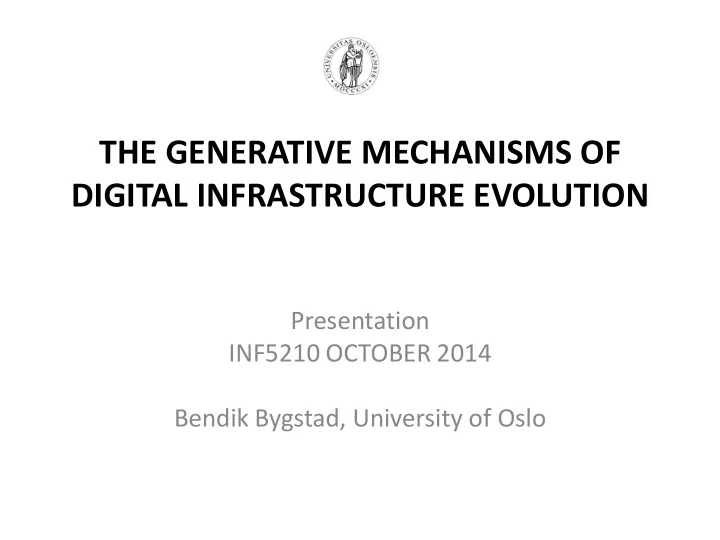 UNIVERSITAS OSLOENSIS MDCCCXI

THE GENERATIVE MECHANISMS OF DIGITAL INFRASTRUCTURE EVOLUTION

Presentation
INF5210 OCTOBER 2014

Bendik Bygstad, University of Oslo